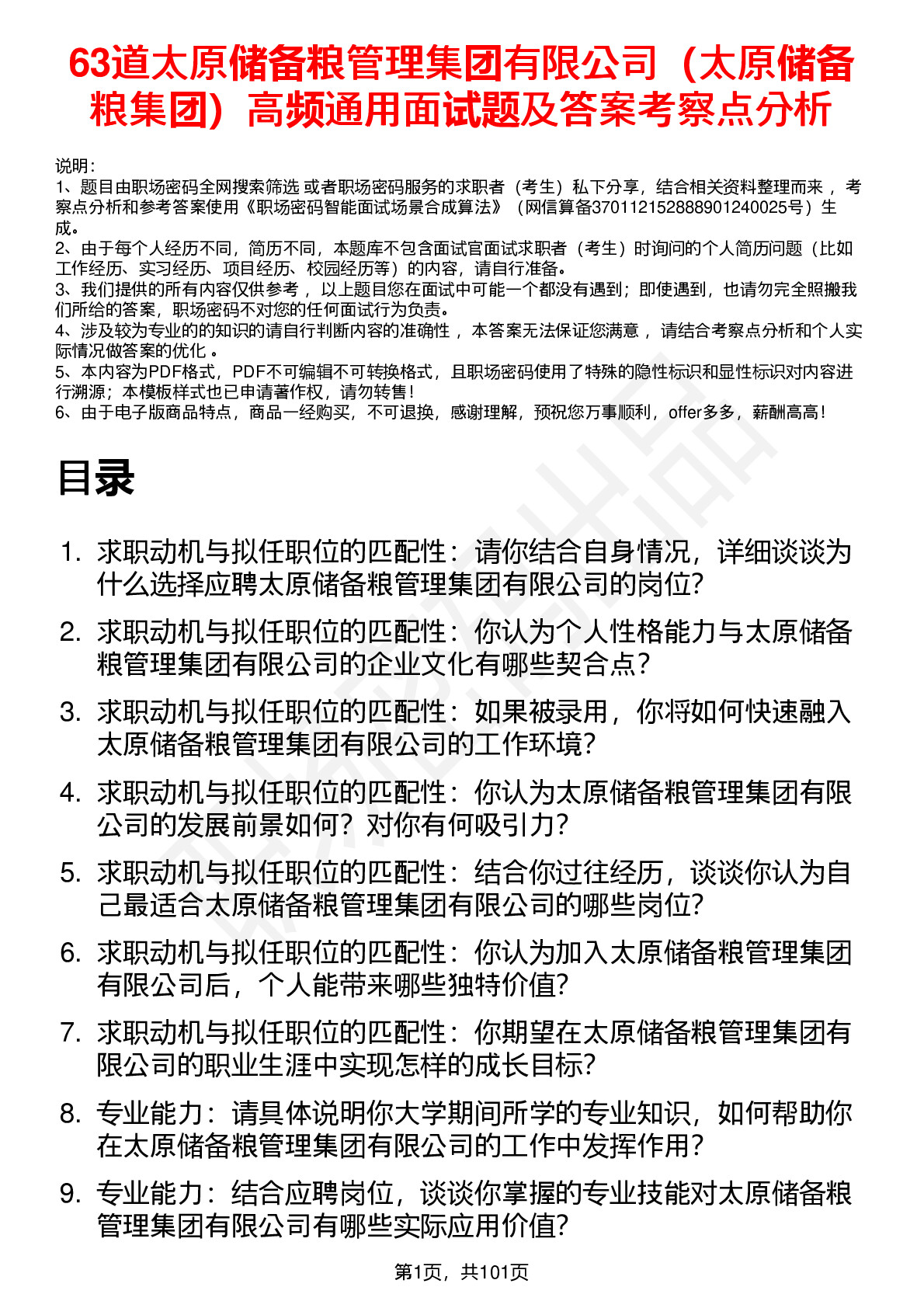 63道太原储备粮管理集团有限公司（太原储备粮集团）高频通用面试题及答案考察点分析

说明：
1、题目由职场密码全网搜索筛选 或者职场密码服务的求职者（考生）私下分享，结合相关资料整理而来 ，考察点分析和参考答案使用《职场密码智能面试场景合成算法》（网信算备370112152888901240025号）生成。
2、由于每个人经历不同，简历不同，本题库不包含面试官面试求职者（考生）时询问的个人简历问题（比如工作经历、实习经历、项目经历、校园经历等）的内容，请自行准备。
3、我们提供的所有内容仅供参考 ，以上题目您在面试中可能一个都没有遇到；即使遇到，也请勿完全照搬我们所给的答案，职场密码不对您的任何面试行为负责。
4、涉及较为专业的的知识的请自行判断内容的准确性 ，本答案无法保证您满意 ，请结合考察点分析和个人实际情况做答案的优化 。
5、本内容为PDF格式，PDF不可编辑不可转换格式，且职场密码使用了特殊的隐性标识和显性标识对内容进行溯源；本模板样式也已申请著作权，请勿转售！
6、由于电子版商品特点，商品一经购买，不可退换，感谢理解，预祝您万事顺利，offer多多，薪酬高高！

目录

1. 求职动机与拟任职位的匹配性：请你结合自身情况，详细谈谈为什么选择应聘太原储备粮管理集团有限公司的岗位？
2. 求职动机与拟任职位的匹配性：你认为个人性格能力与太原储备粮管理集团有限公司的企业文化有哪些契合点？
3. 求职动机与拟任职位的匹配性：如果被录用，你将如何快速融入太原储备粮管理集团有限公司的工作环境？
4. 求职动机与拟任职位的匹配性：你认为太原储备粮管理集团有限公司的发展前景如何？对你有何吸引力？
5. 求职动机与拟任职位的匹配性：结合你过往经历，谈谈你认为自己最适合太原储备粮管理集团有限公司的哪些岗位？
6. 求职动机与拟任职位的匹配性：你认为加入太原储备粮管理集团有限公司后，个人能带来哪些独特价值？
7. 求职动机与拟任职位的匹配性：你期望在太原储备粮管理集团有限公司的职业生涯中实现怎样的成长目标？
8. 专业能力：请具体说明你大学期间所学的专业知识，如何帮助你在太原储备粮管理集团有限公司的工作中发挥作用？
9. 专业能力：结合应聘岗位，谈谈你掌握的专业技能对太原储备粮管理集团有限公司有哪些实际应用价值？

第1页，共101页